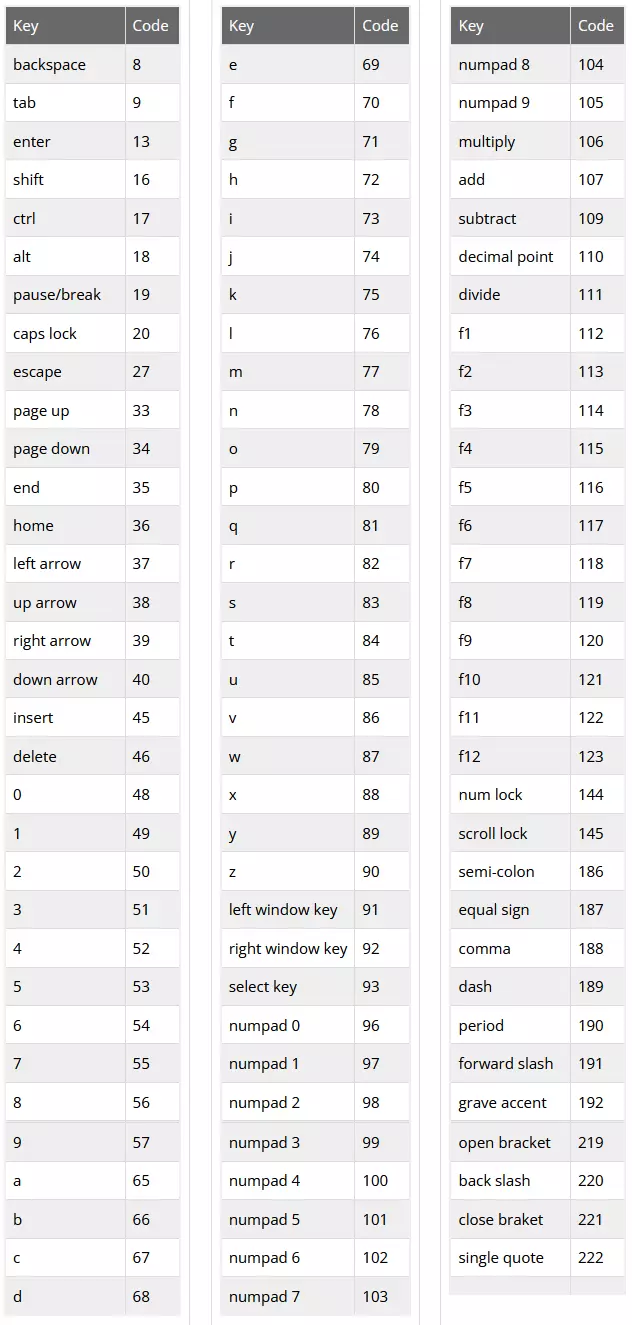 | Key | Code |
|---|---|
| backspace | 8 |
| tab | 9 |
| enter | 13 |
| shift | 16 |
| ctrl | 17 |
| alt | 18 |
| pause/break | 19 |
| caps lock | 20 |
| escape | 27 |
| page up | 33 |
| page down | 34 |
| end | 35 |
| home | 36 |
| left arrow | 37 |
| up arrow | 38 |
| right arrow | 39 |
| down arrow | 40 |
| insert | 45 |
| delete | 46 |
| 0 | 48 |
| 1 | 49 |
| 2 | 50 |
| 3 | 51 |
| 4 | 52 |
| 5 | 53 |
| 6 | 54 |
| 7 | 55 |
| 8 | 56 |
| 9 | 57 |
| a | 65 |
| b | 66 |
| c | 67 |
| d | 68 |

| Key | Code |
|---|---|
| e | 69 |
| f | 70 |
| g | 71 |
| h | 72 |
| i | 73 |
| j | 74 |
| k | 75 |
| l | 76 |
| m | 77 |
| n | 78 |
| o | 79 |
| p | 80 |
| q | 81 |
| r | 82 |
| s | 83 |
| t | 84 |
| u | 85 |
| v | 86 |
| w | 87 |
| x | 88 |
| y | 89 |
| z | 90 |
| left window key | 91 |
| right window key | 92 |
| select key | 93 |
| numpad 0 | 96 |
| numpad 1 | 97 |
| numpad 2 | 98 |
| numpad 3 | 99 |
| numpad 4 | 100 |
| numpad 5 | 101 |
| numpad 6 | 102 |
| numpad 7 | 103 |

| Key | Code |
|---|---|
| numpad 8 | 104 |
| numpad 9 | 105 |
| multiply | 106 |
| add | 107 |
| subtract | 109 |
| decimal point | 110 |
| divide | 111 |
| f1 | 112 |
| f2 | 113 |
| f3 | 114 |
| f4 | 115 |
| f5 | 116 |
| f6 | 117 |
| f7 | 118 |
| f8 | 119 |
| f9 | 120 |
| f10 | 121 |
| f11 | 122 |
| f12 | 123 |
| num lock | 144 |
| scroll lock | 145 |
| semi-colon | 186 |
| equal sign | 187 |
| comma | 188 |
| dash | 189 |
| period | 190 |
| forward slash | 191 |
| grave accent | 192 |
| open bracket | 219 |
| back slash | 220 |
| close braket | 221 |
| single quote | 222 |